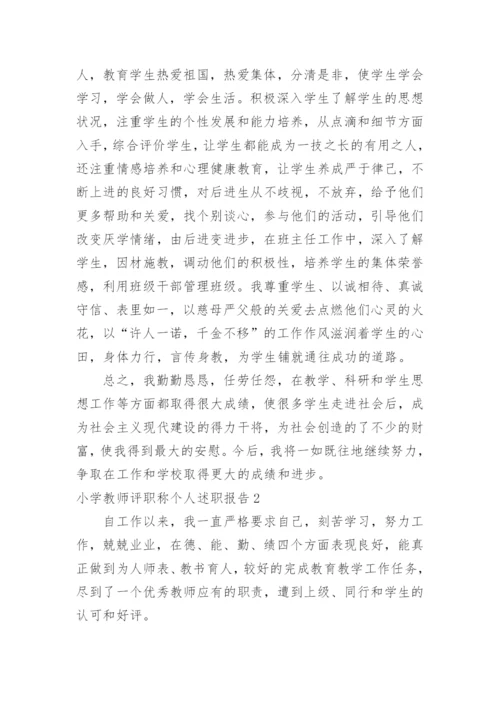 人，教育学生热爱祖国，热爱集体，分清是非，使学生学会学习，学会做人，学会生活。积极深入学生了解学生的思想状况，注重学生的个性发展和能力培养，从点滴和细节方面入手，综合评价学生，让学生都能成为一技之长的有用之人，还注重情感培养和心理健康教育，让学生养成严于律己，不断上进的良好习惯，对后进生从不歧视，不放弃，给予他们更多帮助和关爱，找个别谈心，参与他们的活动，引导他们改变厌学情绪，由后进变进步，在班主任工作中，深入了解学生，因材施教，调动他们的积极性，培养学生的集体荣誉感，利用班级干部管理班级。我尊重学生、以诚相待、真诚守信、表里如一，以慈母严父般的关爱去点燃他们心灵的火花，以“许人一诺，千金不移”的工作作风滋润着学生的心田，身体力行，言传身教，为学生铺就通往成功的道路。

总之，我勤勤恳恳，任劳任怨，在教学、科研和学生思想工作等方面都取得很大成绩，使很多学生走进社会后，成为社会主义现代建设的得力干将，为社会创造的了不少的财富，使我得到最大的安慰。今后，我将一如既往地继续努力，争取在工作和学校取得更大的成绩和进步。

小学教师评职称个人述职报告2

自工作以来，我一直严格要求自己，刻苦学习，努力工作，兢兢业业，在德、能、勤、绩四个方面表现良好，能真正做到为人师表、教书育人，较好的完成教育教学工作任务，尽到了一个优秀教师应有的职责，遭到上级、同行和学生的认可和好评。